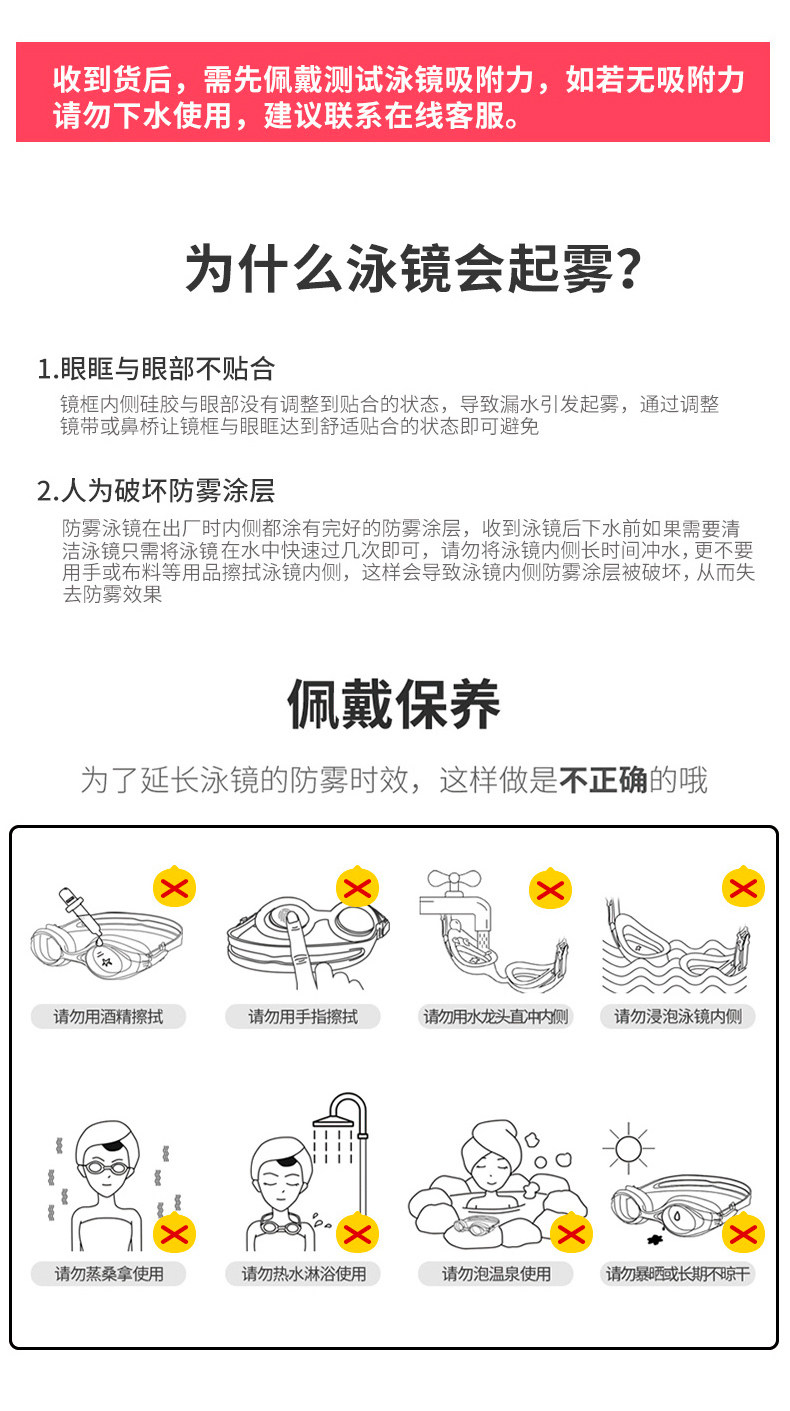 收到货后，需先佩戴测试泳镜吸附力，如若无吸附力请勿下水使用，建议联系在线客服。

为什么泳镜会起雾?

1.眼眶与眼部不贴合

镜框内侧硅胶与眼部没有调整到贴合的状态，导致漏水引发起雾，通过调整镜带或鼻桥让镜框与眼眶达到舒适贴合的状态即可避免

2.人为破坏防雾涂层

防雾泳镜在出厂时内侧都涂有完好的防雾涂层，收到泳镜后下水前如果需要清洁泳镜只需将泳镜在水中快速过几次即可，请勿将泳镜内侧长时间冲水，更不要用手或布料等用品擦拭泳镜内侧，这样会导致泳镜内侧防雾涂层被破坏，从而失去防雾效果

佩戴保养

为了延长泳镜的防雾时效，这样做是不正确的哦

请勿用酒精擦拭

请勿用手指擦拭

请勿用水龙头直冲内侧

请勿浸泡泳镜内侧

请勿蒸桑拿使用

请勿热水淋浴使用

请勿泡温泉使用

请勿暴晒或长期不晾干